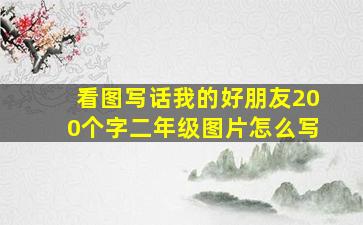 看图写话我的好朋友200个字二年级图片怎么写